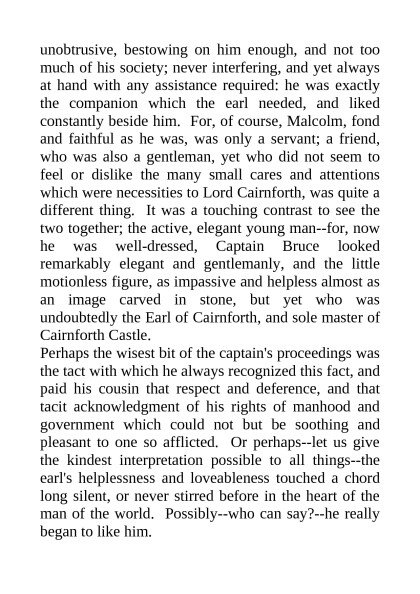 unobtrusive, bestowing on him enough, and not too much of his society; never interfering, and yet always at hand with any assistance required: he was exactly the companion which the earl needed, and liked constantly beside him. For, of course, Malcolm, fond and faithful as he was, was only a servant; a friend, who was also a gentleman, yet who did not seem to feel or dislike the many small cares and attentions which were necessities to Lord Cairnforth, was quite a different thing. It was a touching contrast to see the two together; the active, elegant young man--for, now he was well-dressed, Captain Bruce looked remarkably elegant and gentlemanly, and the little motionless figure, as impassive and helpless almost as an image carved in stone, but yet who was undoubtedly the Earl of Cairnforth, and sole master of Cairnforth Castle.
Perhaps the wisest bit of the captain's proceedings was the tact with which he always recognized this fact, and paid his cousin that respect and deference, and that tacit acknowledgment of his rights of manhood and government which could not but be soothing and pleasant to one so afflicted. Or perhaps--let us give the kindest interpretation possible to all things--the earl's helplessness and loveableness touched a chord long silent, or never stirred before in the heart of the man of the world. Possibly--who can say?--he really began to like him.